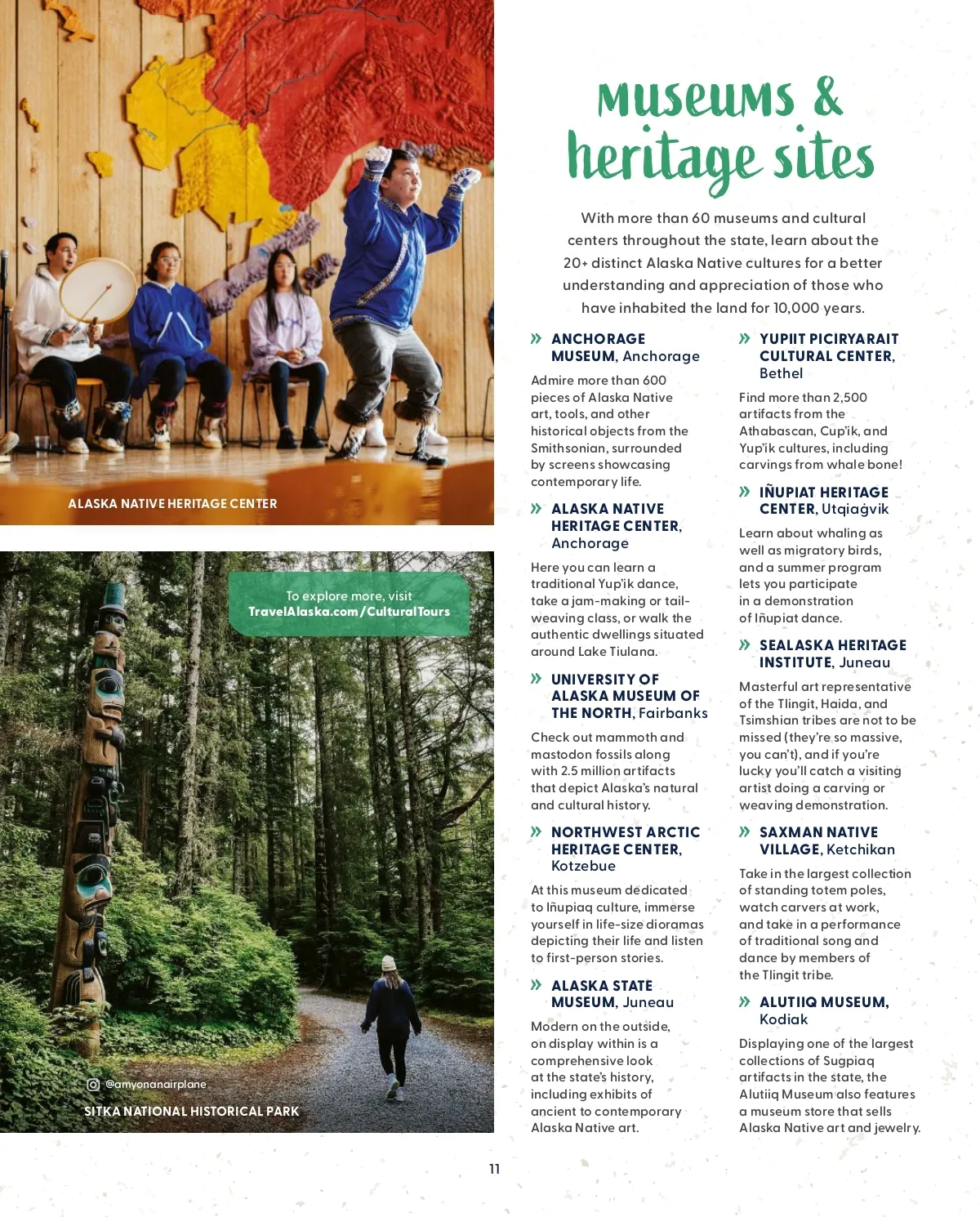 ALASKA NATIVE HERITAGE CENTER

To explore more, visit TravelAlaska.com/CulturalTours

@amyonanairplane

SITKA NATIONAL HISTORICAL PARK

museums & heritage sites

With more than 60 museums and cultural centers throughout the state, learn about the 20+ distinct Alaska Native cultures for a better understanding and appreciation of those who have inhabited the land for 10,000 years.

» ANCHORAGE MUSEUM, Anchorage

Admire more than 600 pieces of Alaska Native art, tools, and other historical objects from the Smithsonian, surrounded by screens showcasing contemporary life.

» ALASKA NATIVE HERITAGE CENTER, Anchorage

Here you can learn a traditional Yup'ik dance, take a jam-making or tail-weaving class, or walk the authentic dwellings situated around Lake Tiulana.

» UNIVERSITY OF ALASKA MUSEUM OF THE NORTH, Fairbanks

Check out mammoth and mastodon fossils along with 2.5 million artifacts that depict Alaska's natural and cultural history.

» NORTHWEST ARCTIC HERITAGE CENTER, Kotzebue

At this museum dedicated to Iñupiaq culture, immerse yourself in life-size dioramas depicting their life and listen to first-person stories.

» ALASKA STATE MUSEUM, Juneau

Modern on the outside, on display within is a comprehensive look at the state's history, including exhibits of ancient to contemporary Alaska Native art.

» YUPIIT PICIRYARAIT CULTURAL CENTER, Bethel

Find more than 2,500 artifacts from the Athabascan, Cup'ik, and Yup'ik cultures, including carvings from whale bone!

» IÑUPIAT HERITAGE CENTER, Utqiaġvik

Learn about whaling as well as migratory birds, and a summer program lets you participate in a demonstration of Iñupiat dance.

» SEALASKA HERITAGE INSTITUTE, Juneau

Masterful art representative of the Tlingit, Haida, and Tsimshian tribes are not to be missed (they're so massive, you can't), and if you're lucky you'll catch a visiting artist doing a carving or weaving demonstration.

» SAXMAN NATIVE VILLAGE, Ketchikan

Take in the largest collection of standing totem poles, watch carvers at work, and take in a performance of traditional song and dance by members of the Tlingit tribe.

» ALUTIIQ MUSEUM, Kodiak

Displaying one of the largest collections of Sugpiaq artifacts in the state, the Alutiiq Museum also features a museum store that sells Alaska Native art and jewelry.

11